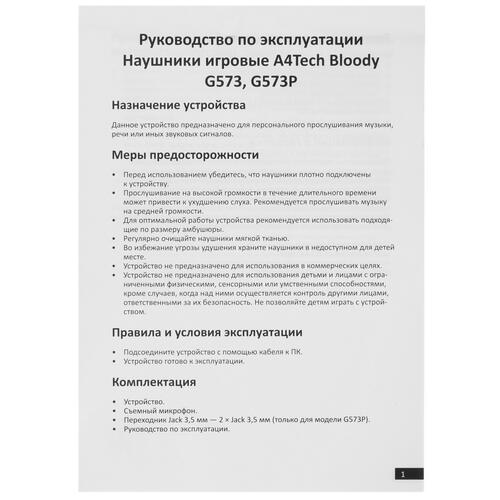 Руководство по эксплуатации
Наушники игровые A4Tech Bloody
G573, G573P

Назначение устройства

Данное устройство предназначено для персонального прослушивания музыки, речи или иных звуковых сигналов.

Меры предосторожности

• Перед использованием убедитесь, что наушники плотно подключены к устройству.
• Прослушивание на высокой громкости в течение длительного времени может привести к ухудшению слуха. Рекомендуется прослушивать музыку на средней громкости.
• Для оптимальной работы устройства рекомендуется использовать подходящие по размеру амбушюры.
• Регулярно очищайте наушники мягкой тканью.
• Во избежание угрозы удушения храните наушники в недоступном для детей месте.
• Устройство не предназначено для использования в коммерческих целях.
• Устройство не предназначено для использования детьми и лицами с ограниченными физическими, сенсорными или умственными способностями, кроме случаев, когда над ними осуществляется контроль другими лицами, ответственными за их безопасность. Не позволяйте детям играть с устройством.

Правила и условия эксплуатации

• Подсоедините устройство с помощью кабеля к ПК.
• Устройство готово к эксплуатации.

Комплектация

• Устройство.
• Съемный микрофон.
• Переходник Jack 3,5 мм — 2 × Jack 3,5 мм (только для модели G573P).
• Руководство по эксплуатации.

1